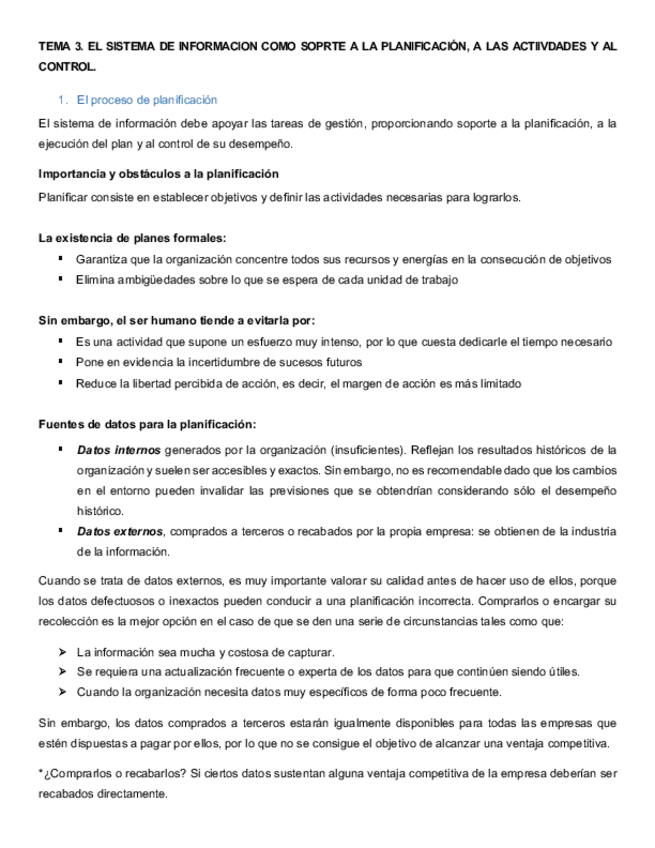 TEMA 3. EL SISTEMA DE INFORMACION COMO SOPRTE A LA PLANIFICACIÓN, A LAS ACTIIVDADES Y AL CONTROL.

1. El proceso de planificación

El sistema de información debe apoyar las tareas de gestión, proporcionando soporte a la planificación, a la ejecución del plan y al control de su desempeño.

Importancia y obstáculos a la planificación

Planificar consiste en establecer objetivos y definir las actividades necesarias para lograrlos.

La existencia de planes formales:

▪ Garantiza que la organización concentre todos sus recursos y energías en la consecución de objetivos
▪ Elimina ambigüedades sobre lo que se espera de cada unidad de trabajo

Sin embargo, el ser humano tiende a evitarla por:

▪ Es una actividad que supone un esfuerzo muy intenso, por lo que cuesta dedicarle el tiempo necesario
▪ Pone en evidencia la incertidumbre de sucesos futuros
▪ Reduce la libertad percibida de acción, es decir, el margen de acción es más limitado

Fuentes de datos para la planificación:

▪ Datos internos generados por la organización (insuficientes). Reflejan los resultados históricos de la organización y suelen ser accesibles y exactos. Sin embargo, no es recomendable dado que los cambios en el entorno pueden invalidar las previsiones que se obtendrían considerando sólo el desempeño histórico.
▪ Datos externos, comprados a terceros o recabados por la propia empresa: se obtienen de la industria de la información.

Cuando se trata de datos externos, es muy importante valorar su calidad antes de hacer uso de ellos, porque los datos defectuosos o inexactos pueden conducir a una planificación incorrecta. Comprarlos o encargar su recolección es la mejor opción en el caso de que se den una serie de circunstancias tales como que:

➢ La información sea mucha y costosa de capturar.
➢ Se requiera una actualización frecuente o experta de los datos para que continúen siendo útiles.
➢ Cuando la organización necesita datos muy específicos de forma poco frecuente.

Sin embargo, los datos comprados a terceros estarán igualmente disponibles para todas las empresas que estén dispuestas a pagar por ellos, por lo que no se consigue el objetivo de alcanzar una ventaja competitiva.

*¿Comprarlos o recabarlos? Si ciertos datos sustentan alguna ventaja competitiva de la empresa deberían ser recabados directamente.